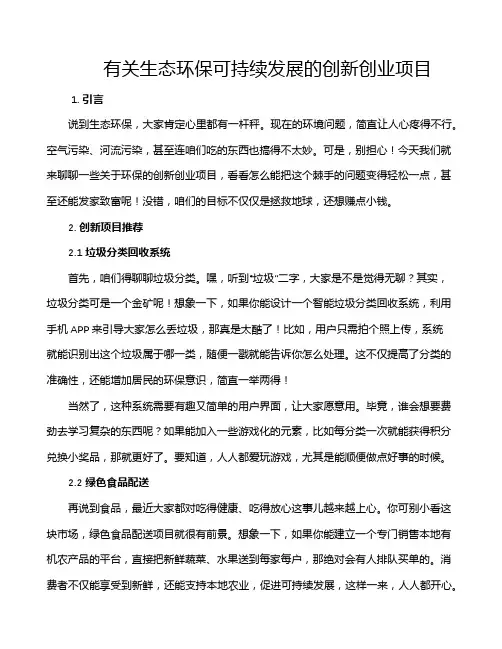 有关生态环保可持续发展的创新创业项目

1. 引言

说到生态环保，大家肯定心里都有一杆秤。现在的环境问题，简直让人心疼得不行。空气污染、河流污染，甚至连咱们吃的东西也搞得不太妙。可是，别担心！今天我们就来聊聊一些关于环保的创新创业项目，看看怎么能把这个棘手的问题变得轻松一点，甚至还能发家致富呢！没错，咱们的目标不仅仅是拯救地球，还想赚点小钱。

2. 创新项目推荐

2.1 垃圾分类回收系统

首先，咱们得聊聊垃圾分类。嘿，听到“垃圾”二字，大家是不是觉得无聊？其实，垃圾分类可是一个金矿呢！想象一下，如果你能设计一个智能垃圾分类回收系统，利用手机 APP 来引导大家怎么丢垃圾，那真是太酷了！比如，用户只需拍个照上传，系统就能识别出这个垃圾属于哪一类，随便一戳就能告诉你怎么处理。这不仅提高了分类的准确性，还能增加居民的环保意识，简直一举两得！

当然了，这种系统需要有趣又简单的用户界面，让大家愿意用。毕竟，谁会想要费劲去学习复杂的东西呢？如果能加入一些游戏化的元素，比如每分类一次就能获得积分兑换小奖品，那就更好了。要知道，人人都爱玩游戏，尤其是能顺便做点好事的时候。

2.2 绿色食品配送

再说到食品，最近大家都对吃得健康、吃得放心这事儿越来越上心。你可别小看这块市场，绿色食品配送项目就很有前景。想象一下，如果你能建立一个专门销售本地有机农产品的平台，直接把新鲜蔬菜、水果送到每家每户，那绝对会有人排队买单的。消费者不仅能享受到新鲜，还能支持本地农业，促进可持续发展，这样一来，人人都开心。